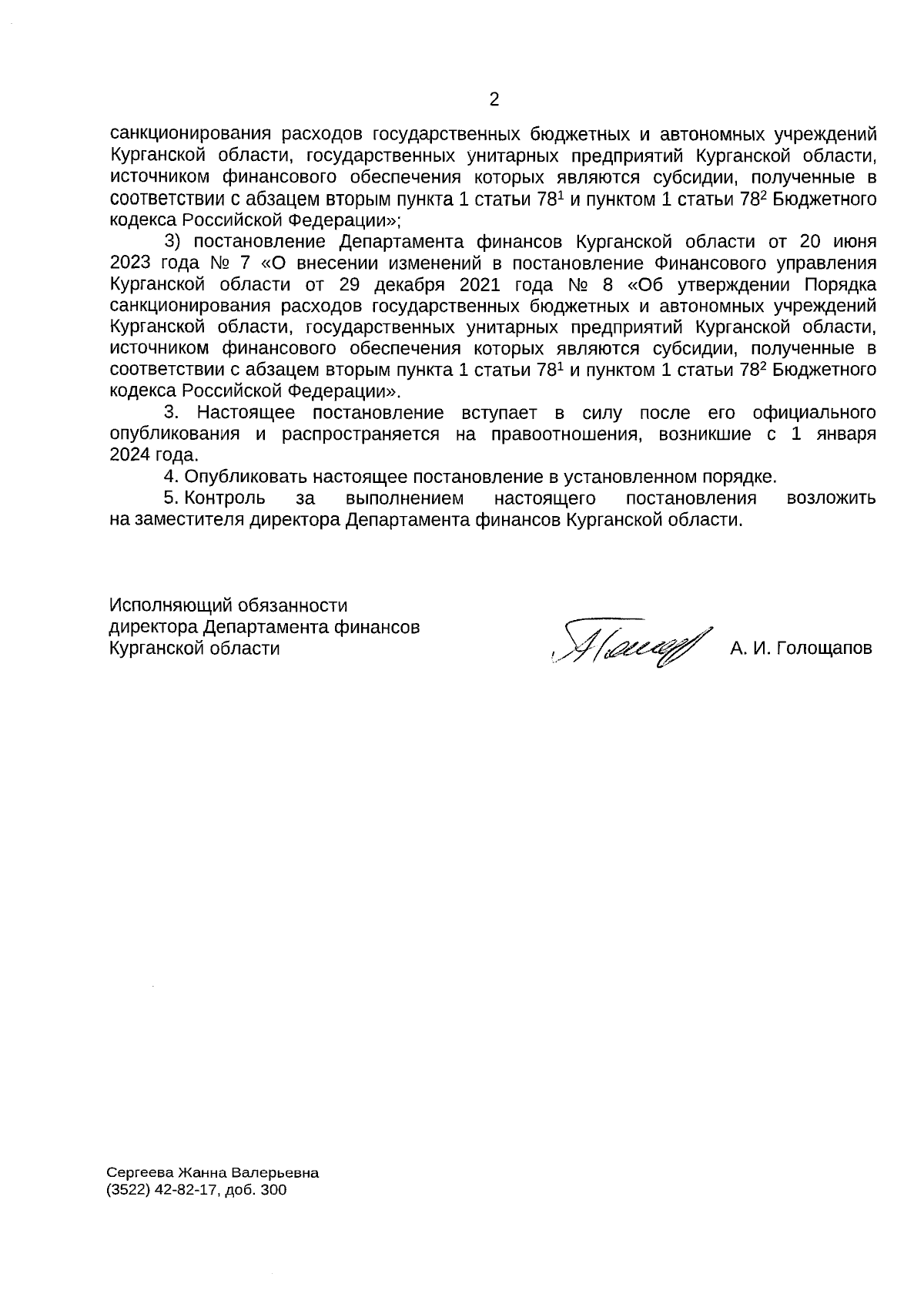 2

санкционирования расходов государственных бюджетных и автономных учреждений Курганской области, государственных унитарных предприятий Курганской области, источником финансового обеспечения которых являются субсидии, полученные в соответствии с абзацем вторым пункта 1 статьи $78^1$ и пунктом 1 статьи $78^2$ Бюджетного кодекса Российской Федерации»;

3) постановление Департамента финансов Курганской области от 20 июня 2023 года № 7 «О внесении изменений в постановление Финансового управления Курганской области от 29 декабря 2021 года № 8 «Об утверждении Порядка санкционирования расходов государственных бюджетных и автономных учреждений Курганской области, государственных унитарных предприятий Курганской области, источником финансового обеспечения которых являются субсидии, полученные в соответствии с абзацем вторым пункта 1 статьи $78^1$ и пунктом 1 статьи $78^2$ Бюджетного кодекса Российской Федерации».

3. Настоящее постановление вступает в силу после его официального опубликования и распространяется на правоотношения, возникшие с 1 января 2024 года.

4. Опубликовать настоящее постановление в установленном порядке.

5. Контроль за выполнением настоящего постановления возложить на заместителя директора Департамента финансов Курганской области.

Исполняющий обязанности
директора Департамента финансов
Курганской области

А. И. Голощапов

Сергеева Жанна Валерьевна
(3522) 42-82-17, доб. 300